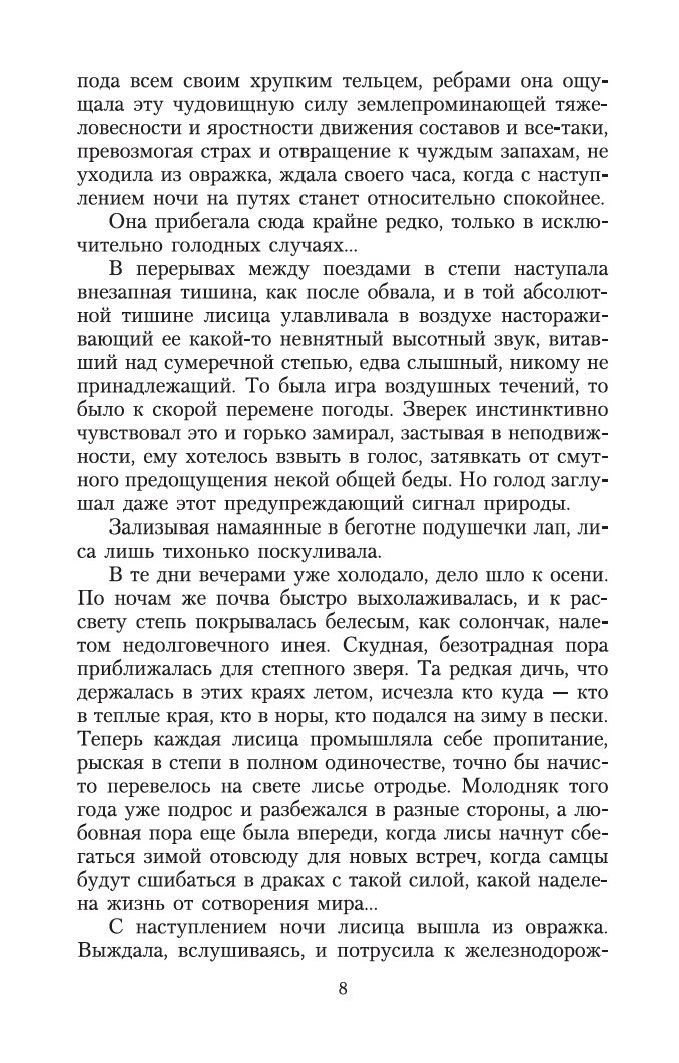 пода всем своим хрупким тельцем, ребрами она ощущала эту чудовищную силу землепроминающей тяжеловесности и яростности движения составов и все-таки, превозмогая страх и отвращение к чуждым запахам, не уходила из овражка, ждала своего часа, когда с наступлением ночи на путях станет относительно спокойнее.

Она прибегала сюда крайне редко, только в исключительно голодных случаях...

В перерывах между поездами в степи наступала внезапная тишина, как после обвала, и в той абсолютной тишине лисица улавливала в воздухе настораживающий ее какой-то невнятный высотный звук, витавший над сумеречной степью, едва слышный, никому не принадлежащий. То была игра воздушных течений, то было к скорой перемене погоды. Зверек инстинктивно чувствовал это и горько замирал, застывая в неподвижности, ему хотелось взвыть в голос, затявкать от смутного предощущения некой общей беды. Но голод заглушал даже этот предупреждающий сигнал природы.

Зализывая намаянные в беготне подушечки лап, лиса лишь тихонько поскуливала.

В те дни вечерами уже холодало, дело шло к осени. По ночам же почва быстро выхолаживалась, и к рассвету степь покрывалась белесым, как солончак, налетом недолговечного инея. Скудная, безотрадная пора приближалась для степного зверя. Та редкая дичь, что держалась в этих краях летом, исчезла кто куда — кто в теплые края, кто в норы, кто подался на зиму в пески. Теперь каждая лисица промышляла себе пропитание, рыская в степи в полном одиночестве, точно бы начисто перевелось на свете лисье отродье. Молодняк того года уже подрос и разбежался в разные стороны, а любовная пора еще была впереди, когда лисы начнут сбегаться зимой отовсюду для новых встреч, когда самцы будут сшибаться в драках с такой силой, какой наделена жизнь от сотворения мира...

С наступлением ночи лисица вышла из овражка. Выждала, вслушиваясь, и потрусила к железнодорож-

8